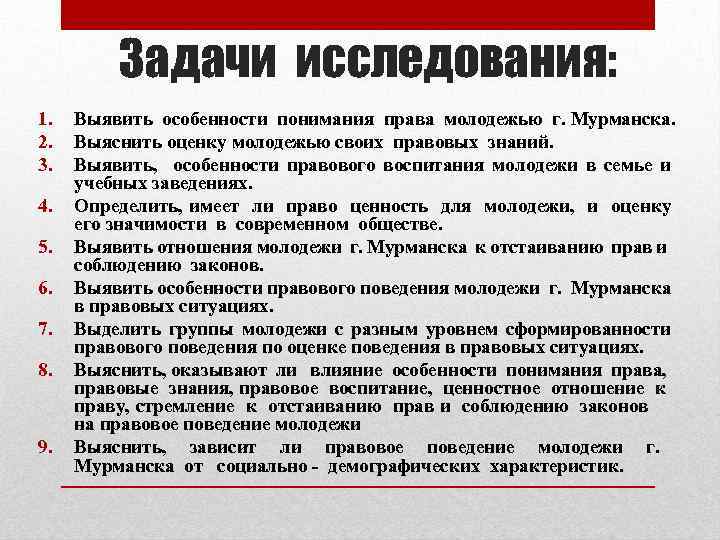 Задачи исследования:

1. Выявить особенности понимания права молодежью г. Мурманска.
2. Выяснить оценку молодежью своих правовых знаний.
3. Выявить, особенности правового воспитания молодежи в семье и учебных заведениях.
4. Определить, имеет ли право ценность для молодежи, и оценку его значимости в современном обществе.
5. Выявить отношения молодежи г. Мурманска к отстаиванию прав и соблюдению законов.
6. Выявить особенности правового поведения молодежи г. Мурманска в правовых ситуациях.
7. Выделить группы молодежи с разным уровнем сформированности правового поведения по оценке поведения в правовых ситуациях.
8. Выяснить, оказывают ли влияние особенности понимания права, правовые знания, правовое воспитание, ценностное отношение к праву, стремление к отстаиванию прав и соблюдению законов на правовое поведение молодежи
9. Выяснить, зависит ли правовое поведение молодежи г. Мурманска от социально - демографических характеристик.